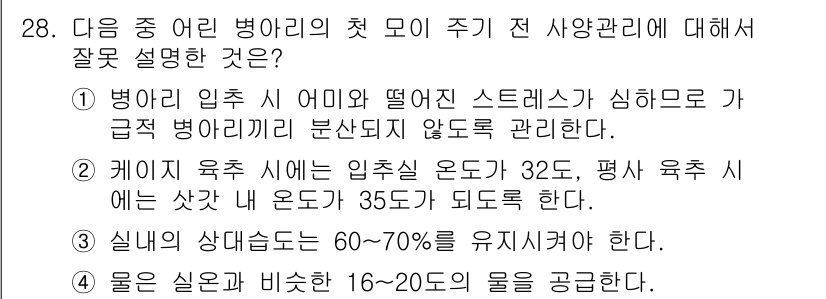 28. 다음 중 어린 병아리의 첫 모이 주기 전 사양관리에 대해서 잘못 설명한 것은?

① 병아리 입추 시 어미와 떨어진 스트레스가 심하므로 가급적 병아리끼리 분산되지 않도록 관리한다.

② 케이지 육추 시에는 입추실 온도가 32도, 평사 육추 시에는 삿갓 내 온도가 35도가 되도록 한다.

③ 실내의 상대습도는 60~70%를 유지시켜야 한다.

④ 물은 실온과 비슷한 16~20도의 물을 공급한다.